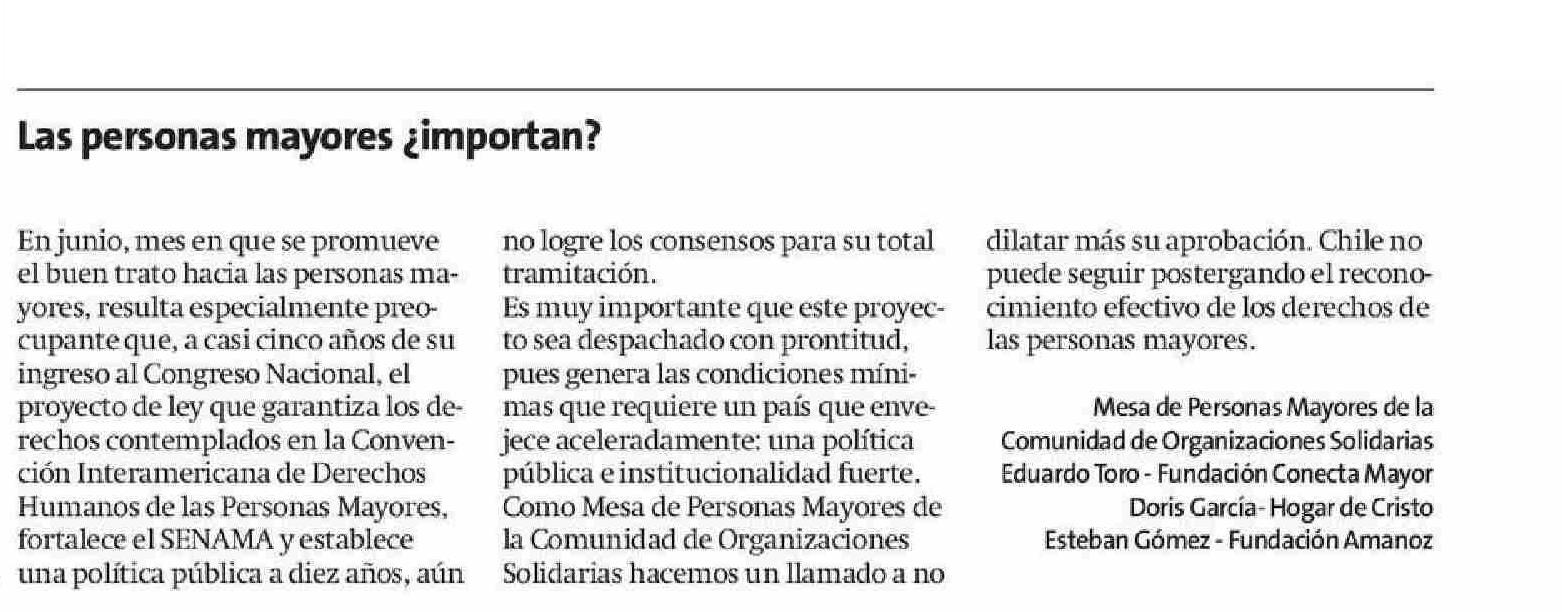 Las personas mayores ¿importan?

En junio, mes en que se promueve el buen trato hacia las personas mayores, resulta especialmente preocupante que, a casi cinco años de su ingreso al Congreso Nacional, el proyecto de ley que garantiza los derechos contemplados en la Convención Interamericana de Derechos Humanos de las Personas Mayores, fortalece el SENAMA y establece una política pública a diez años, aún no logre los consensos para su total tramitación.

Es muy importante que este proyecto sea despachado con prontitud, pues genera las condiciones mínimas que requiere un país que envejece aceleradamente: una política pública e institucionalidad fuerte. Como Mesa de Personas Mayores de la Comunidad de Organizaciones Solidarias hacemos un llamado a no dilatar más su aprobación. Chile no puede seguir postergando el reconocimiento efectivo de los derechos de las personas mayores.

Mesa de Personas Mayores de la
Comunidad de Organizaciones Solidarias
Eduardo Toro - Fundación Conecta Mayor
Doris García - Hogar de Cristo
Esteban Gómez - Fundación Amanoz